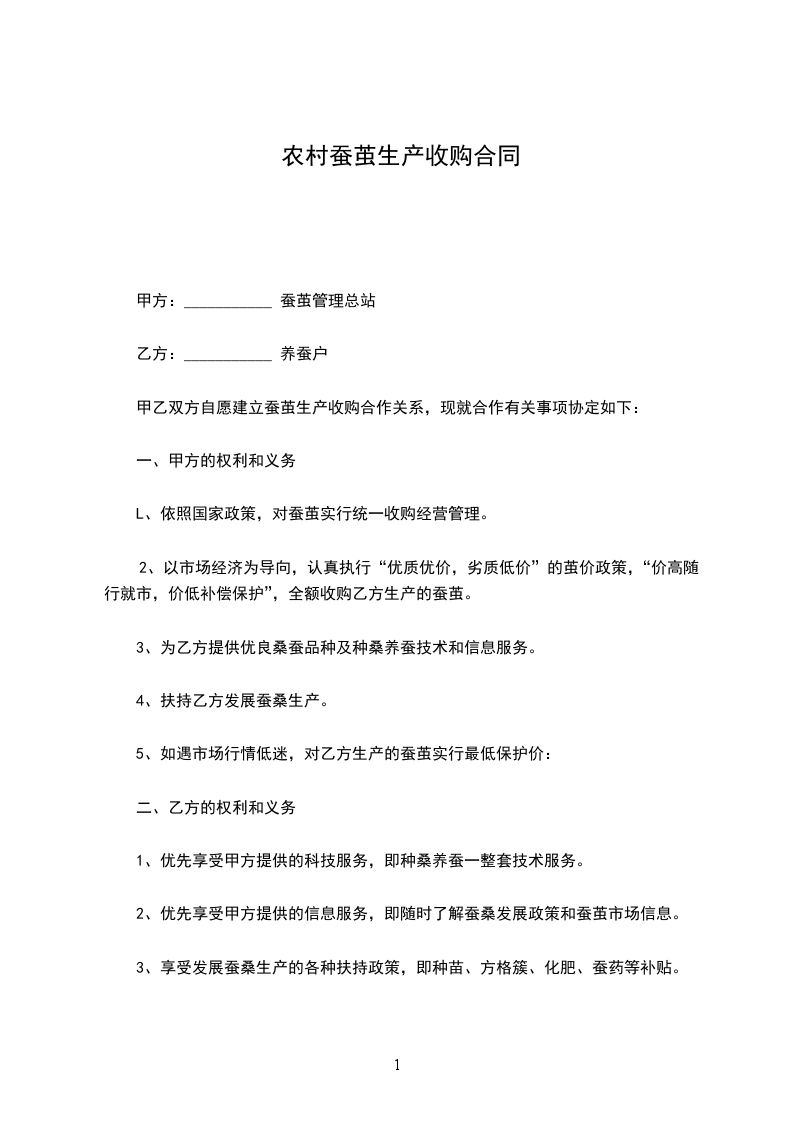 农村蚕茧生产收购合同

甲方：___________ 蚕茧管理总站

乙方：___________ 养蚕户

甲乙双方自愿建立蚕茧生产收购合作关系，现就合作有关事项协定如下：

一、甲方的权利和义务

L、依照国家政策，对蚕茧实行统一收购经营管理。

2、以市场经济为导向，认真执行“优质优价，劣质低价”的茧价政策，“价高随行就市，价低补偿保护”，全额收购乙方生产的蚕茧。

3、为乙方提供优良桑蚕品种及种桑养蚕技术和信息服务。

4、扶持乙方发展蚕桑生产。

5、如遇市场行情低迷，对乙方生产的蚕茧实行最低保护价：

二、乙方的权利和义务

1、优先享受甲方提供的科技服务，即种桑养蚕一整套技术服务。

2、优先享受甲方提供的信息服务，即随时了解蚕桑发展政策和蚕茧市场信息。

3、享受发展蚕桑生产的各种扶持政策，即种苗、方格簇、化肥、蚕药等补贴。

1